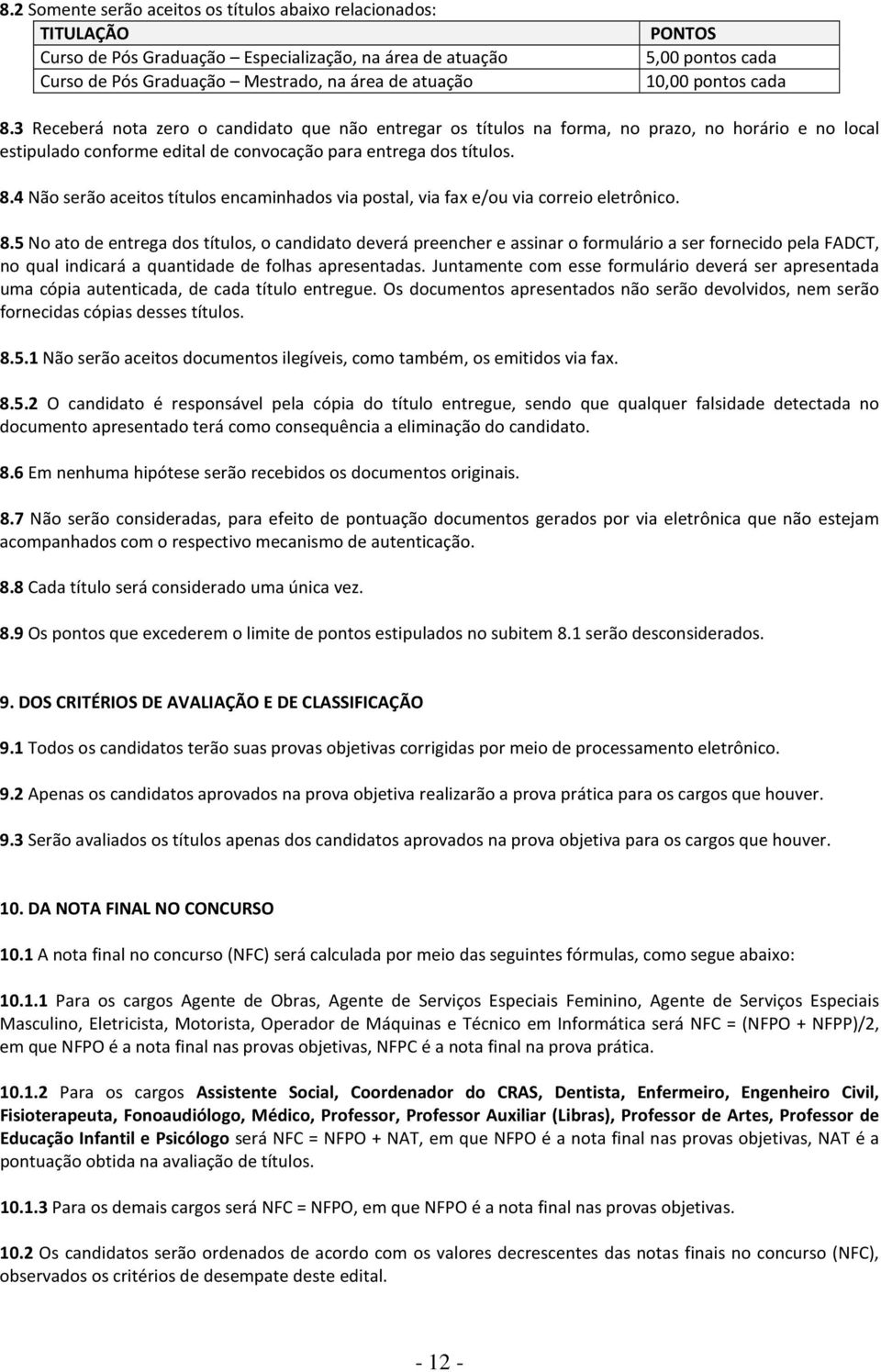 8.2 Somente serão aceitos os títulos abaixo relacionados:

| TITULAÇÃO | PONTOS |
|---|---|
| Curso de Pós Graduação – Especialização, na área de atuação | 5,00 pontos cada |
| Curso de Pós Graduação – Mestrado, na área de atuação | 10,00 pontos cada |

8.3 Receberá nota zero o candidato que não entregar os títulos na forma, no prazo, no horário e no local estipulado conforme edital de convocação para entrega dos títulos.

8.4 Não serão aceitos títulos encaminhados via postal, via fax e/ou via correio eletrônico.

8.5 No ato de entrega dos títulos, o candidato deverá preencher e assinar o formulário a ser fornecido pela FADCT, no qual indicará a quantidade de folhas apresentadas. Juntamente com esse formulário deverá ser apresentada uma cópia autenticada, de cada título entregue. Os documentos apresentados não serão devolvidos, nem serão fornecidas cópias desses títulos.

8.5.1 Não serão aceitos documentos ilegíveis, como também, os emitidos via fax.

8.5.2 O candidato é responsável pela cópia do título entregue, sendo que qualquer falsidade detectada no documento apresentado terá como consequência a eliminação do candidato.

8.6 Em nenhuma hipótese serão recebidos os documentos originais.

8.7 Não serão consideradas, para efeito de pontuação documentos gerados por via eletrônica que não estejam acompanhados com o respectivo mecanismo de autenticação.

8.8 Cada título será considerado uma única vez.

8.9 Os pontos que excederem o limite de pontos estipulados no subitem 8.1 serão desconsiderados.

9. DOS CRITÉRIOS DE AVALIAÇÃO E DE CLASSIFICAÇÃO

9.1 Todos os candidatos terão suas provas objetivas corrigidas por meio de processamento eletrônico.

9.2 Apenas os candidatos aprovados na prova objetiva realizarão a prova prática para os cargos que houver.

9.3 Serão avaliados os títulos apenas dos candidatos aprovados na prova objetiva para os cargos que houver.

10. DA NOTA FINAL NO CONCURSO

10.1 A nota final no concurso (NFC) será calculada por meio das seguintes fórmulas, como segue abaixo:

10.1.1 Para os cargos Agente de Obras, Agente de Serviços Especiais Feminino, Agente de Serviços Especiais Masculino, Eletricista, Motorista, Operador de Máquinas e Técnico em Informática será NFC = (NFPO + NFPP)/2, em que NFPO é a nota final nas provas objetivas, NFPC é a nota final na prova prática.

10.1.2 Para os cargos Assistente Social, Coordenador do CRAS, Dentista, Enfermeiro, Engenheiro Civil, Fisioterapeuta, Fonoaudiólogo, Médico, Professor, Professor Auxiliar (Libras), Professor de Artes, Professor de Educação Infantil e Psicólogo será NFC = NFPO + NAT, em que NFPO é a nota final nas provas objetivas, NAT é a pontuação obtida na avaliação de títulos.

10.1.3 Para os demais cargos será NFC = NFPO, em que NFPO é a nota final nas provas objetivas.

10.2 Os candidatos serão ordenados de acordo com os valores decrescentes das notas finais no concurso (NFC), observados os critérios de desempate deste edital.

- 12 -